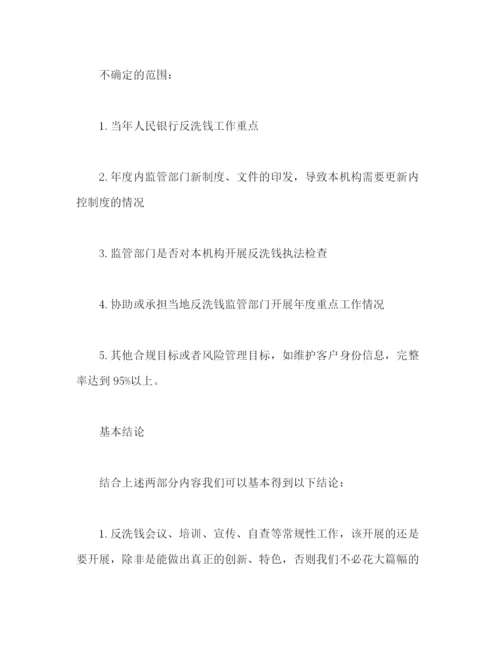 不确定的范围：

1. 当年人民银行反洗钱工作重点

2. 年度内监管部门新制度、文件的印发，导致本机构需要更新内控制度的情况

3. 监管部门是否对本机构开展反洗钱执法检查

4. 协助或承担当地反洗钱监管部门开展年度重点工作情况

5. 其他合规目标或者风险管理目标，如维护客户身份信息，完整率达到 95%以上。

基本结论

结合上述两部分内容我们可以基本得到以下结论：

1. 反洗钱会议、培训、宣传、自查等常规性工作，该开展的还是要开展，除非是能做出真正的创新、特色，否则我们不必花大篇幅的